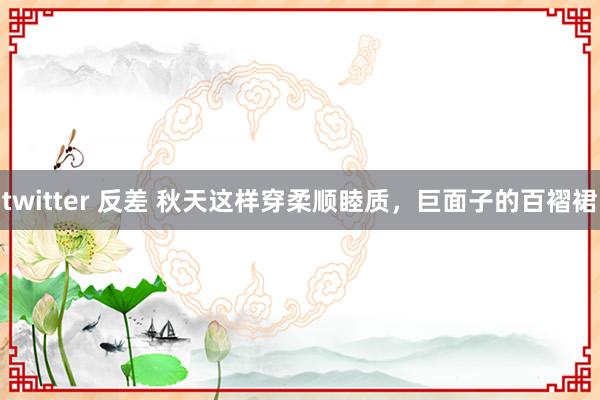 twitter 反差 秋天这样穿柔顺睦质，巨面子的百褶裙